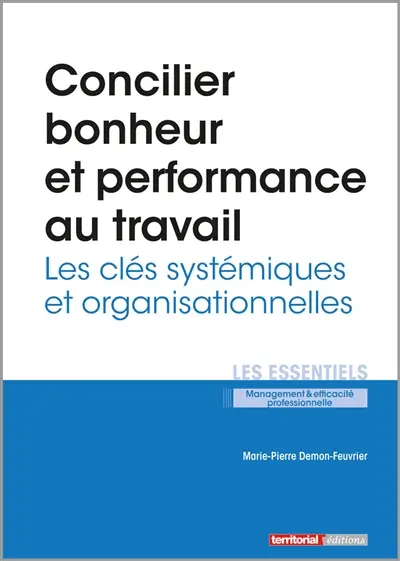 Concilier bonheur et performance au travail

Les clés systémiques et organisationnelles

LES ESSENTIELS

Management & efficacité professionnelle

Marie-Pierre Demon-Feuvrier

territorial éditions